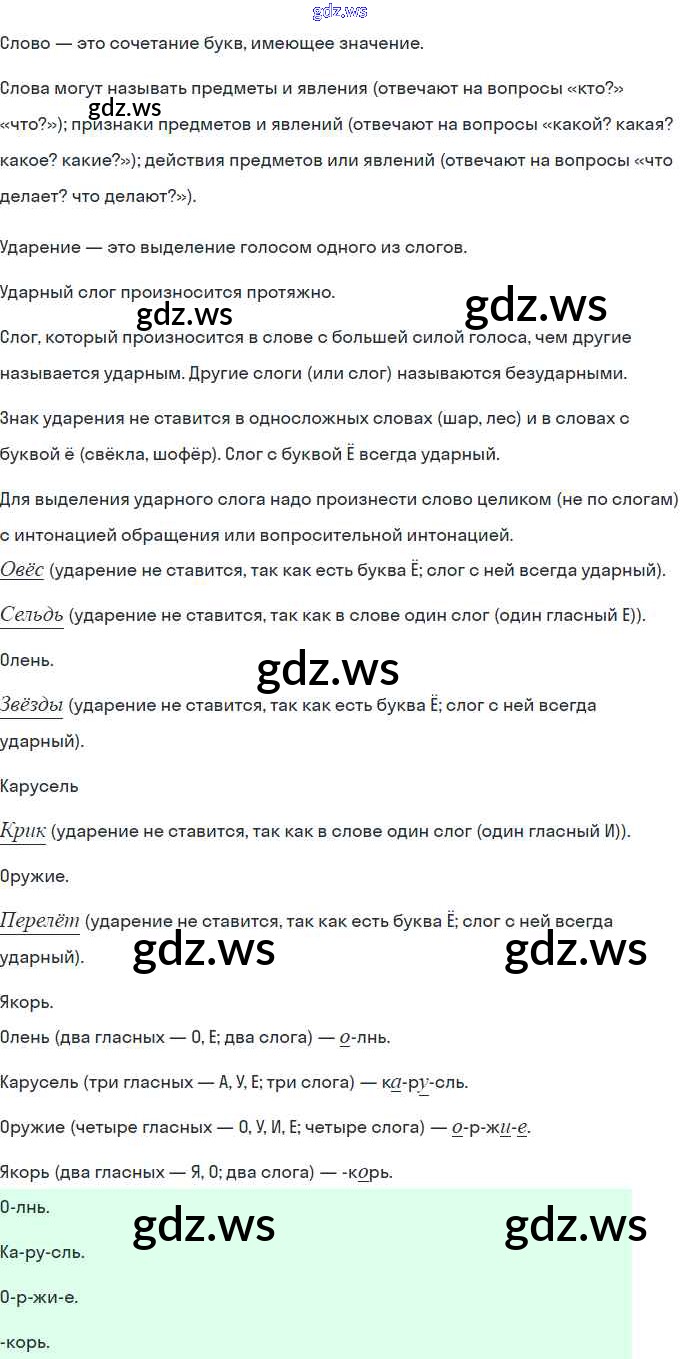 gdz.ws

Слово — это сочетание букв, имеющее значение.

Слова могут называть предметы и явления (отвечают на вопросы «кто?» «что?»); признаки предметов и явлений (отвечают на вопросы «какой? какая? какое? какие?»); действия предметов или явлений (отвечают на вопросы «что делает? что делают?»).

gdz.ws

Ударение — это выделение голосом одного из слогов.

Ударный слог произносится протяжно.

gdz.ws gdz.ws

Слог, который произносится в слове с большей силой голоса, чем другие называется ударным. Другие слоги (или слог) называются безударными.

Знак ударения не ставится в односложных словах (шар, лес) и в словах с буквой ё (свёкла, шофёр). Слог с буквой Ё всегда ударный.

Для выделения ударного слога надо произнести слово целиком (не по слогам) с интонацией обращения или вопросительной интонацией.

Овёс (ударение не ставится, так как есть буква Ё; слог с ней всегда ударный).

Сельдь (ударение не ставится, так как в слове один слог (один гласный Е)).

Олень.

gdz.ws

Звёзды (ударение не ставится, так как есть буква Ё; слог с ней всегда ударный).

Карусель

Крик (ударение не ставится, так как в слове один слог (один гласный И)).

Оружие.

Перелёт (ударение не ставится, так как есть буква Ё; слог с ней всегда ударный).

gdz.ws gdz.ws

Якорь.

Олень (два гласных — О, Е; два слога) — о-лнь.

Карусель (три гласных — А, У, Е; три слога) — ка-ру-сль.

Оружие (четыре гласных — О, У, И, Е; четыре слога) — о-р-жи-е.

Якорь (два гласных — Я, О; два слога) — -корь.

О-лнь.

gdz.ws gdz.ws

Ка-ру-сль.

О-р-жи-е.

-корь.